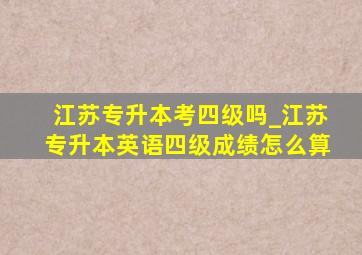 江苏专升本考四级吗_江苏专升本英语四级成绩怎么算